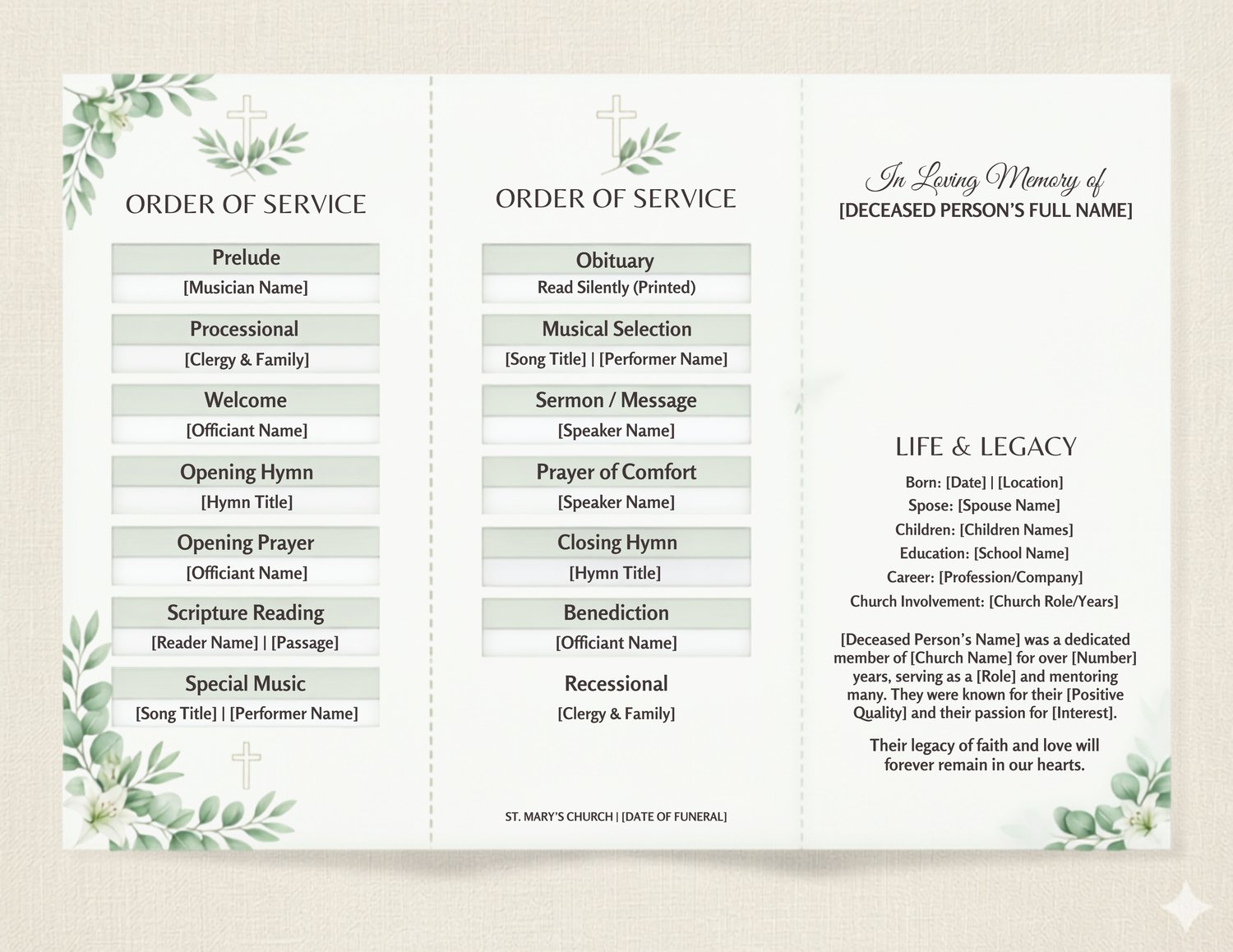 ORDER OF SERVICE

Prelude
[Musician Name]

Processional
[Clergy & Family]

Welcome
[Officiant Name]

Opening Hymn
[Hymn Title]

Opening Prayer
[Officiant Name]

Scripture Reading
[Reader Name] | [Passage]

Special Music
[Song Title] | [Performer Name]

ORDER OF SERVICE

Obituary
Read Silently (Printed)

Musical Selection
[Song Title] | [Performer Name]

Sermon / Message
[Speaker Name]

Prayer of Comfort
[Speaker Name]

Closing Hymn
[Hymn Title]

Benediction
[Officiant Name]

Recessional
[Clergy & Family]

ST. MARY'S CHURCH | [DATE OF FUNERAL]

In Loving Memory of
[DECEASED PERSON'S FULL NAME]

LIFE & LEGACY
Born: [Date] | [Location]
Spose: [Spouse Name]
Children: [Children Names]
Education: [School Name]
Career: [Profession/Company]
Church Involvement: [Church Role/Years]

[Deceased Person's Name] was a dedicated member of [Church Name] for over [Number] years, serving as a [Role] and mentoring many. They were known for their [Positive Quality] and their passion for [Interest].

Their legacy of faith and love will forever remain in our hearts.